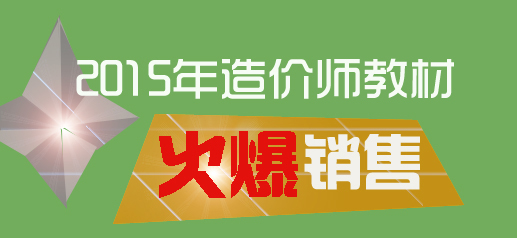 2015年造价师教材

火爆销售